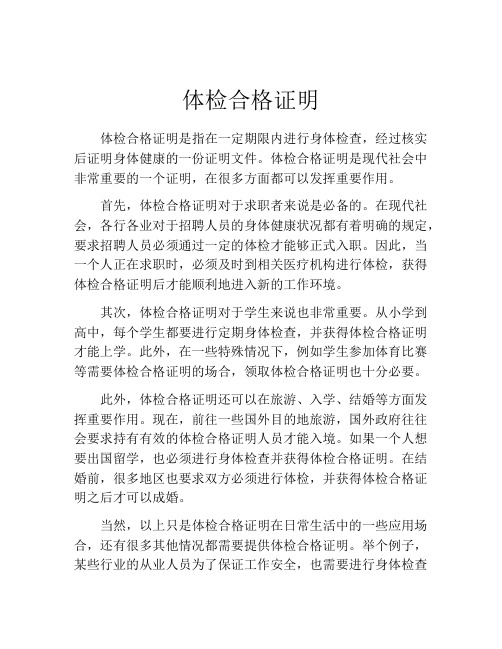 体检合格证明

体检合格证明是指在一定期限内进行身体检查，经过核实后证明身体健康的一份证明文件。体检合格证明是现代社会中非常重要的一个证明，在很多方面都可以发挥重要作用。

首先，体检合格证明对于求职者来说是必备的。在现代社会，各行各业对于招聘人员的身体健康状况都有着明确的规定，要求招聘人员必须通过一定的体检才能够正式入职。因此，当一个人正在求职时，必须及时到相关医疗机构进行体检，获得体检合格证明后才能顺利地进入新的工作环境。

其次，体检合格证明对于学生来说也非常重要。从小学到高中，每个学生都要进行定期身体检查，并获得体检合格证明才能上学。此外，在一些特殊情况下，例如学生参加体育比赛等需要体检合格证明的场合，领取体检合格证明也十分必要。

此外，体检合格证明还可以在旅游、入学、结婚等方面发挥重要作用。现在，前往一些国外目的地旅游，国外政府往往会要求持有有效的体检合格证明人员才能入境。如果一个人想要出国留学，也必须进行身体检查并获得体检合格证明。在结婚前，很多地区也要求双方必须进行体检，并获得体检合格证明之后才可以成婚。

当然，以上只是体检合格证明在日常生活中的一些应用场合，还有很多其他情况都需要提供体检合格证明。举个例子，某些行业的从业人员为了保证工作安全，也需要进行身体检查